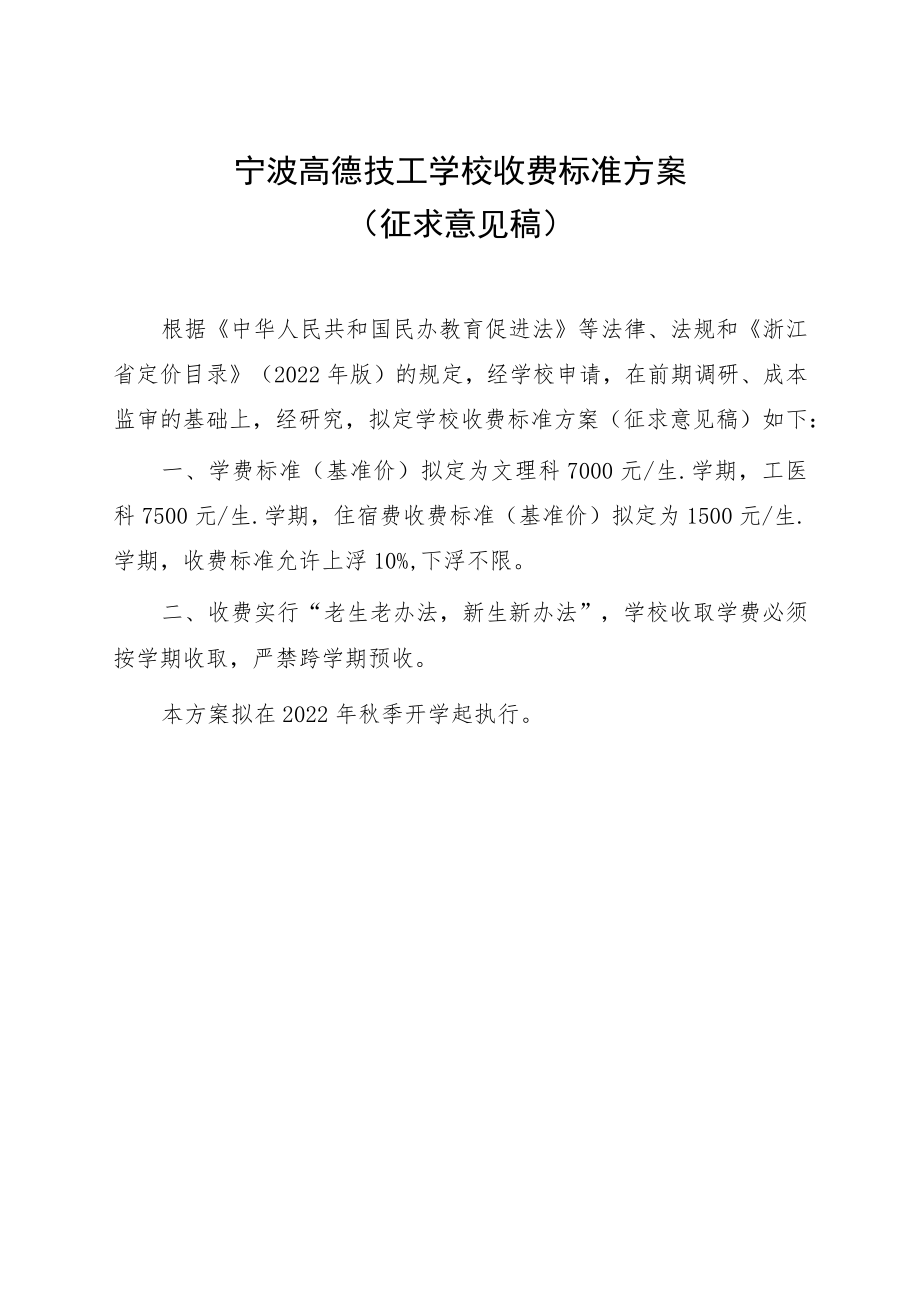 宁波高德技工学校收费标准方案
（征求意见稿）

根据《中华人民共和国民办教育促进法》等法律、法规和《浙江省定价目录》（2022年版）的规定，经学校申请，在前期调研、成本监审的基础上，经研究，拟定学校收费标准方案（征求意见稿）如下：

一、学费标准（基准价）拟定为文理科7000元/生.学期，工医科7500元/生.学期，住宿费收费标准（基准价）拟定为1500元/生.学期，收费标准允许上浮10%,下浮不限。

二、收费实行“老生老办法，新生新办法”，学校收取学费必须按学期收取，严禁跨学期预收。

本方案拟在2022年秋季开学起执行。